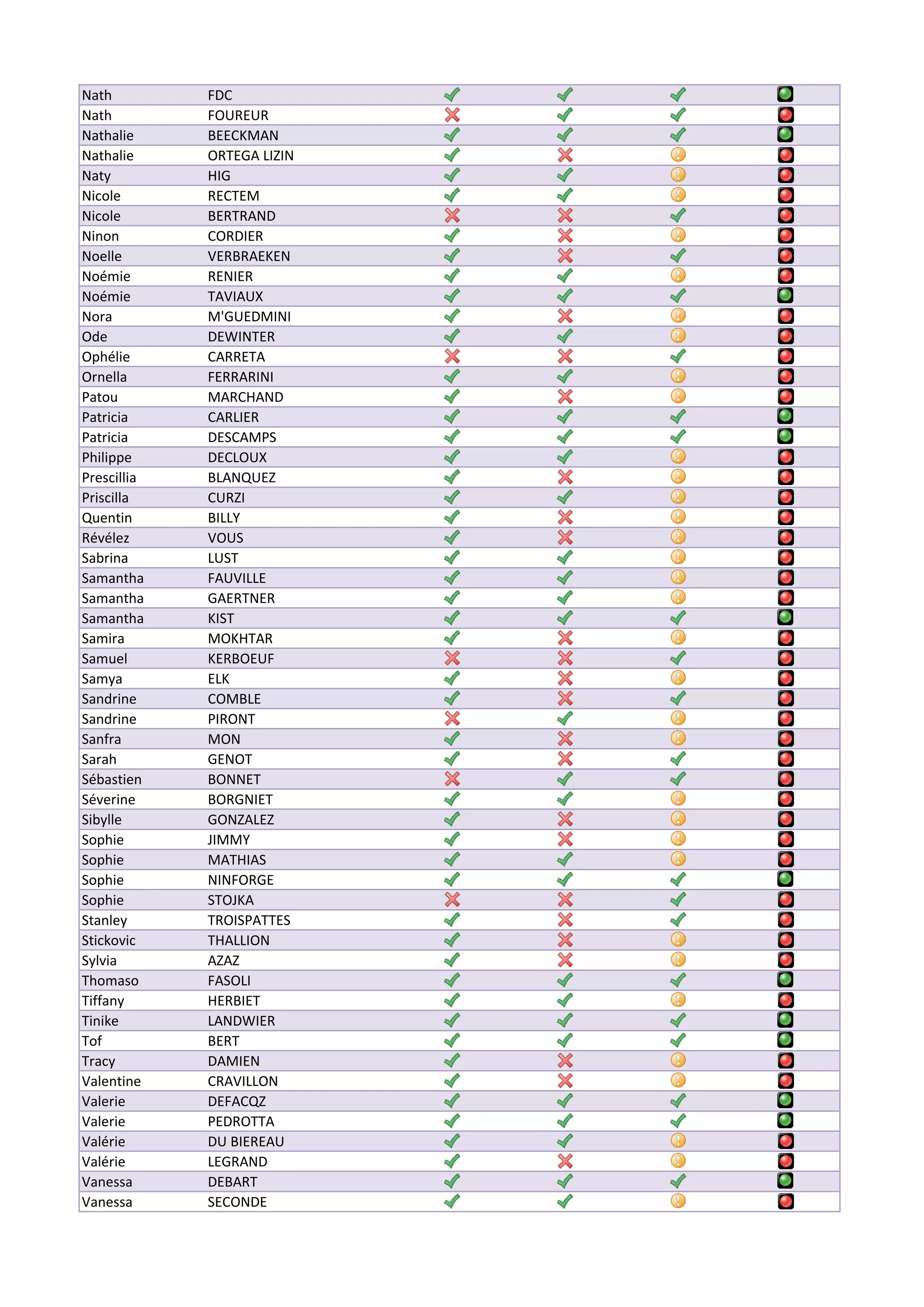 | Nath | FDC |
|---|---|
| Nath | FOUREUR |
| Nathalie | BEECKMAN |
| Nathalie | ORTEGA LIZIN |
| Naty | HIG |
| Nicole | RECTEM |
| Nicole | BERTRAND |
| Ninon | CORDIER |
| Noelle | VERBRAEKEN |
| Noémie | RENIER |
| Noémie | TAVIAUX |
| Nora | M'GUEDMINI |
| Ode | DEWINTER |
| Ophélie | CARRETA |
| Ornella | FERRARINI |
| Patou | MARCHAND |
| Patricia | CARLIER |
| Patricia | DESCAMPS |
| Philippe | DECLOUX |
| Prescillia | BLANQUEZ |
| Priscilla | CURZI |
| Quentin | BILLY |
| Révélez | VOUS |
| Sabrina | LUST |
| Samantha | FAUVILLE |
| Samantha | GAERTNER |
| Samantha | KIST |
| Samira | MOKHTAR |
| Samuel | KERBOEUF |
| Samya | ELK |
| Sandrine | COMBLE |
| Sandrine | PIRONT |
| Sanfra | MON |
| Sarah | GENOT |
| Sébastien | BONNET |
| Séverine | BORGNIET |
| Sibylle | GONZALEZ |
| Sophie | JIMMY |
| Sophie | MATHIAS |
| Sophie | NINFORGE |
| Sophie | STOJKA |
| Stanley | TROISPATTES |
| Stickovic | THALLION |
| Sylvia | AZAZ |
| Thomaso | FASOLI |
| Tiffany | HERBIET |
| Tinike | LANDWIER |
| Tof | BERT |
| Tracy | DAMIEN |
| Valentine | CRAVILLON |
| Valerie | DEFACQZ |
| Valerie | PEDROTTA |
| Valérie | DU BIEREAU |
| Valérie | LEGRAND |
| Vanessa | DEBART |
| Vanessa | SECONDE |